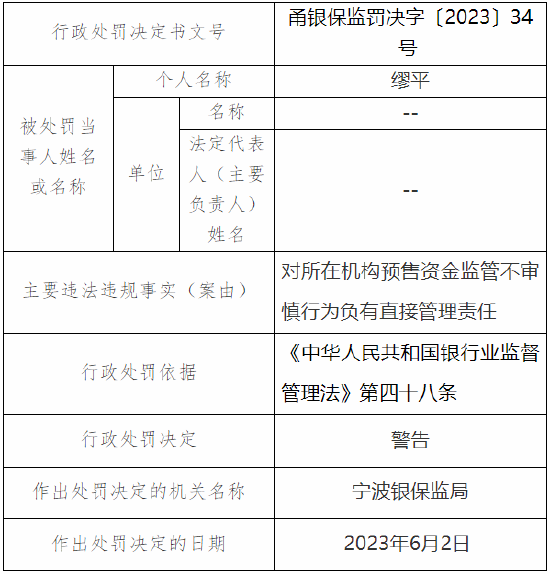 | 行政处罚决定书文号 | | | 甬银保监罚决字〔2023〕34号 |
|---|---|---|---|
| 被处罚当事人姓名或名称 | 个人名称 | | 缪平 |
| | 单位 | 名称 | -- |
| | | 法定代表人（主要负责人）姓名 | -- |
| 主要违法违规事实（案由） | | | 对所在机构预售资金监管不审慎行为负有直接管理责任 |
| 行政处罚依据 | | | 《中华人民共和国银行业监督管理法》第四十八条 |
| 行政处罚决定 | | | 警告 |
| 作出处罚决定的机关名称 | | | 宁波银保监局 |
| 作出处罚决定的日期 | | | 2023年6月2日 |